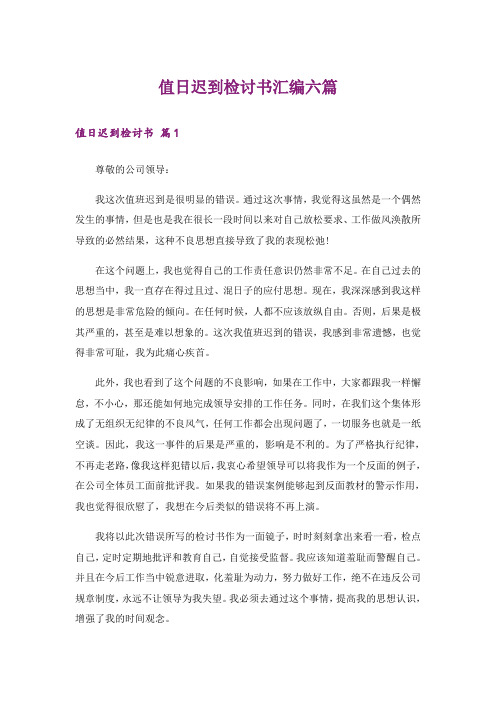 值日迟到检讨书汇编六篇

值日迟到检讨书 篇1

尊敬的公司领导：

我这次值班迟到是很明显的错误。通过这次事情，我觉得这虽然是一个偶然发生的事情，但是也是我在很长一段时间以来对自己放松要求、工作做风涣散所导致的必然结果，这种不良思想直接导致了我的表现松弛！

在这个问题上，我也觉得自己的工作责任意识仍然非常不足。在自己过去的思想当中，我一直存在得过且过、混日子的应付思想。现在，我深深感到我这样的思想是非常危险的倾向。在任何时候，人都不应该放纵自由。否则，后果是极其严重的，甚至是难以想象的。这次我值班迟到的错误，我感到非常遗憾，也觉得非常可耻，我为此痛心疾首。

此外，我也看到了这个问题的不良影响，如果在工作中，大家都跟我一样懈怠，不小心，那还能如何地完成领导安排的工作任务。同时，在我们这个集体形成了无组织无纪律的不良风气，任何工作都会出现问题了，一切服务也就是一纸空谈。因此，我这一事件的后果是严重的，影响是不利的。为了严格执行纪律，不再走老路，像我这样犯错以后，我衷心希望领导可以将我作为一个反面的例子，在公司全体员工面前批评我。如果我的错误案例能够起到反面教材的警示作用，我也觉得很欣慰了，我想在今后类似的错误将不再上演。

我将以此次错误所写的检讨书作为一面镜子，时时刻刻拿出来看一看，检点自己，定时定期地批评和教育自己，自觉接受监督。我应该知道羞耻而警醒自己。并且在今后工作当中锐意进取，化羞耻为动力，努力做好工作，绝不在违反公司规章制度，永远不让领导为我失望。我必须去通过这个事情，提高我的思想认识，增强了我的时间观念。